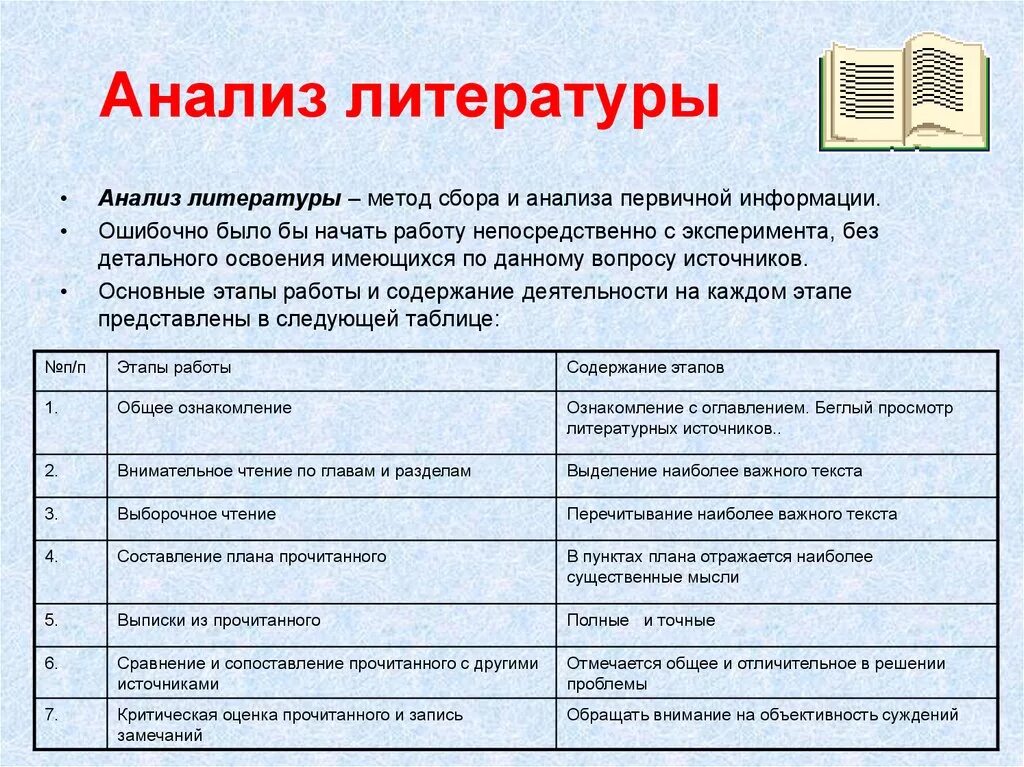 Анализ литературы

• Анализ литературы – метод сбора и анализа первичной информации.
• Ошибочно было бы начать работу непосредственно с эксперимента, без детального освоения имеющихся по данному вопросу источников.
• Основные этапы работы и содержание деятельности на каждом этапе представлены в следующей таблице:

| №п/п | Этапы работы | Содержание этапов |
|---|---|---|
| 1. | Общее ознакомление | Ознакомление с оглавлением. Беглый просмотр литературных источников.. |
| 2. | Внимательное чтение по главам и разделам | Выделение наиболее важного текста |
| 3. | Выборочное чтение | Перечитывание наиболее важного текста |
| 4. | Составление плана прочитанного | В пунктах плана отражается наиболее существенные мысли |
| 5. | Выписки из прочитанного | Полные и точные |
| 6. | Сравнение и сопоставление прочитанного с другими источниками | Отмечается общее и отличительное в решении проблемы |
| 7. | Критическая оценка прочитанного и запись замечаний | Обращать внимание на объективность суждений |